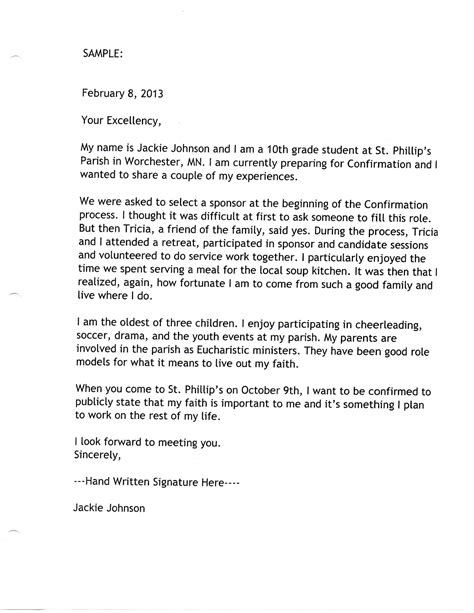 SAMPLE:

February 8, 2013

Your Excellency,

My name is Jackie Johnson and I am a 10th grade student at St. Phillip's Parish in Worchester, MN. I am currently preparing for Confirmation and I wanted to share a couple of my experiences.

We were asked to select a sponsor at the beginning of the Confirmation process. I thought it was difficult at first to ask someone to fill this role. But then Tricia, a friend of the family, said yes. During the process, Tricia and I attended a retreat, participated in sponsor and candidate sessions and volunteered to do service work together. I particularly enjoyed the time we spent serving a meal for the local soup kitchen. It was then that I realized, again, how fortunate I am to come from such a good family and live where I do.

I am the oldest of three children. I enjoy participating in cheerleading, soccer, drama, and the youth events at my parish. My parents are involved in the parish as Eucharistic ministers. They have been good role models for what it means to live out my faith.

When you come to St. Phillip's on October 9th, I want to be confirmed to publicly state that my faith is important to me and it's something I plan to work on the rest of my life.

I look forward to meeting you.
Sincerely,

---Hand Written Signature Here----

Jackie Johnson